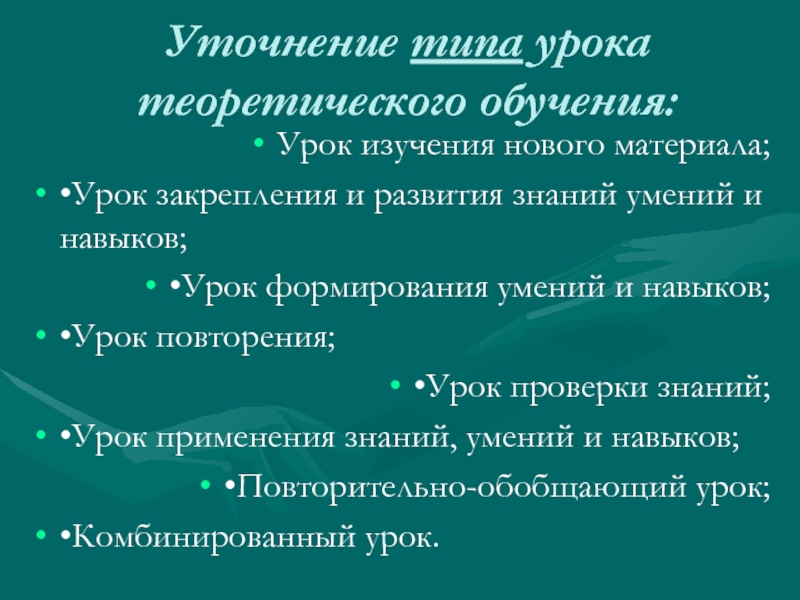 Уточнение типа урока теоретического обучения:

• Урок изучения нового материала;

• •Урок закрепления и развития знаний умений и навыков;

• •Урок формирования умений и навыков;

• •Урок повторения;

• •Урок проверки знаний;

• •Урок применения знаний, умений и навыков;

• •Повторительно-обобщающий урок;

• •Комбинированный урок.